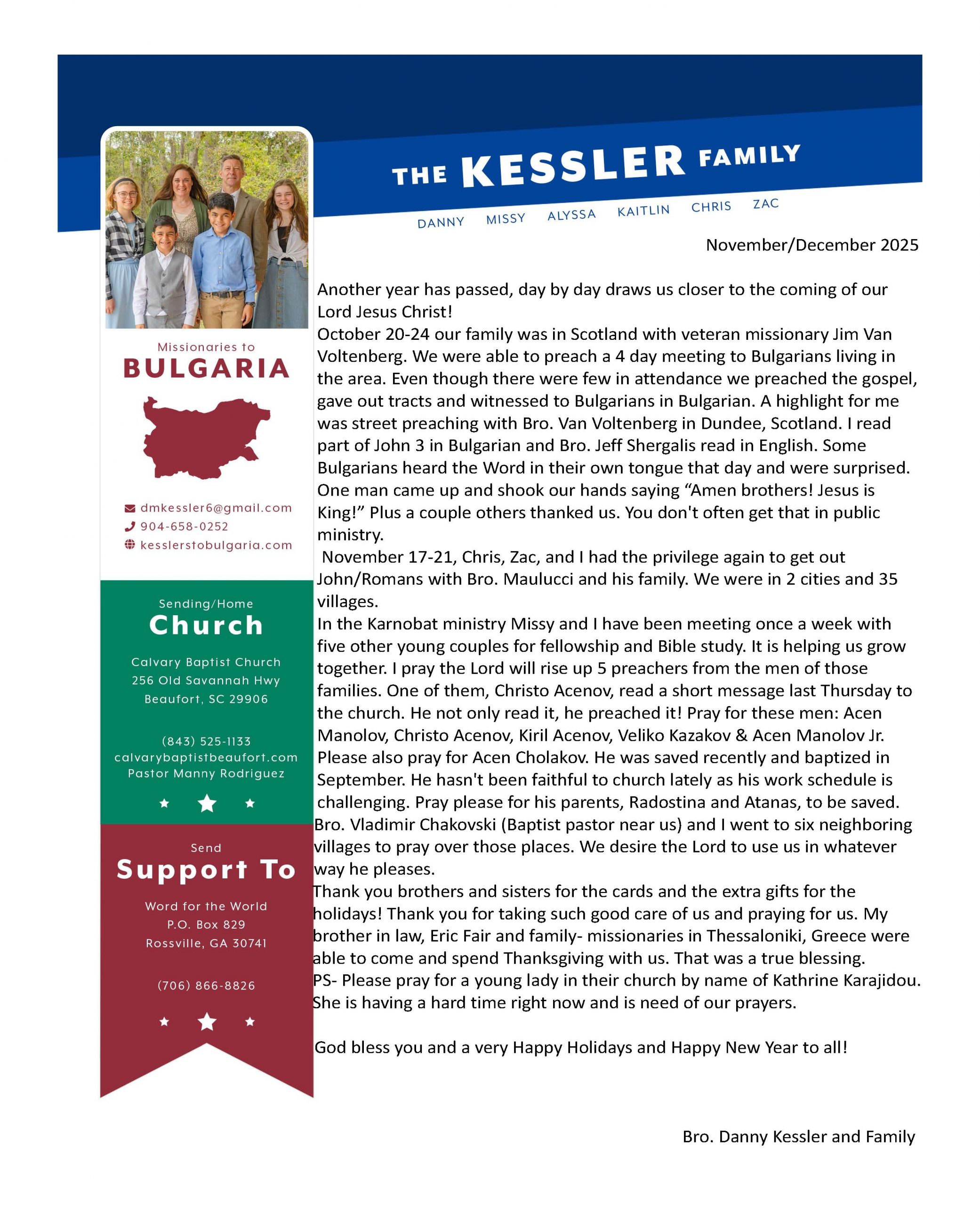 THE KESSLER FAMILY

DANNY MISSY ALYSSA KAITLIN CHRIS ZAC

Missionaries to
BULGARIA

dmkessler6@gmail.com
904-658-0252
kesslerstobulgaria.com

Sending/Home
Church

Calvary Baptist Church
256 Old Savannah Hwy
Beaufort, SC 29906

(843) 525-1133
calvarybaptistbeaufort.com
Pastor Manny Rodriguez

Send
Support To

Word for the World
P.O. Box 829
Rossville, GA 30741

(706) 866-8826

November/December 2025

Another year has passed, day by day draws us closer to the coming of our Lord Jesus Christ!
October 20-24 our family was in Scotland with veteran missionary Jim Van Voltenberg. We were able to preach a 4 day meeting to Bulgarians living in the area. Even though there were few in attendance we preached the gospel, gave out tracts and witnessed to Bulgarians in Bulgarian. A highlight for me was street preaching with Bro. Van Voltenberg in Dundee, Scotland. I read part of John 3 in Bulgarian and Bro. Jeff Shergalis read in English. Some Bulgarians heard the Word in their own tongue that day and were surprised. One man came up and shook our hands saying “Amen brothers! Jesus is King!” Plus a couple others thanked us. You don't often get that in public ministry.
November 17-21, Chris, Zac, and I had the privilege again to get out John/Romans with Bro. Maulucci and his family. We were in 2 cities and 35 villages.
In the Karnobat ministry Missy and I have been meeting once a week with five other young couples for fellowship and Bible study. It is helping us grow together. I pray the Lord will rise up 5 preachers from the men of those families. One of them, Christo Acenov, read a short message last Thursday to the church. He not only read it, he preached it! Pray for these men: Acen Manolov, Christo Acenov, Kiril Acenov, Veliko Kazakov & Acen Manolov Jr. Please also pray for Acen Cholakov. He was saved recently and baptized in September. He hasn't been faithful to church lately as his work schedule is challenging. Pray please for his parents, Radostina and Atanas, to be saved. Bro. Vladimir Chakovski (Baptist pastor near us) and I went to six neighboring villages to pray over those places. We desire the Lord to use us in whatever way he pleases.
Thank you brothers and sisters for the cards and the extra gifts for the holidays! Thank you for taking such good care of us and praying for us. My brother in law, Eric Fair and family- missionaries in Thessaloniki, Greece were able to come and spend Thanksgiving with us. That was a true blessing.
PS- Please pray for a young lady in their church by name of Kathrine Karajidou. She is having a hard time right now and is need of our prayers.

God bless you and a very Happy Holidays and Happy New Year to all!

Bro. Danny Kessler and Family